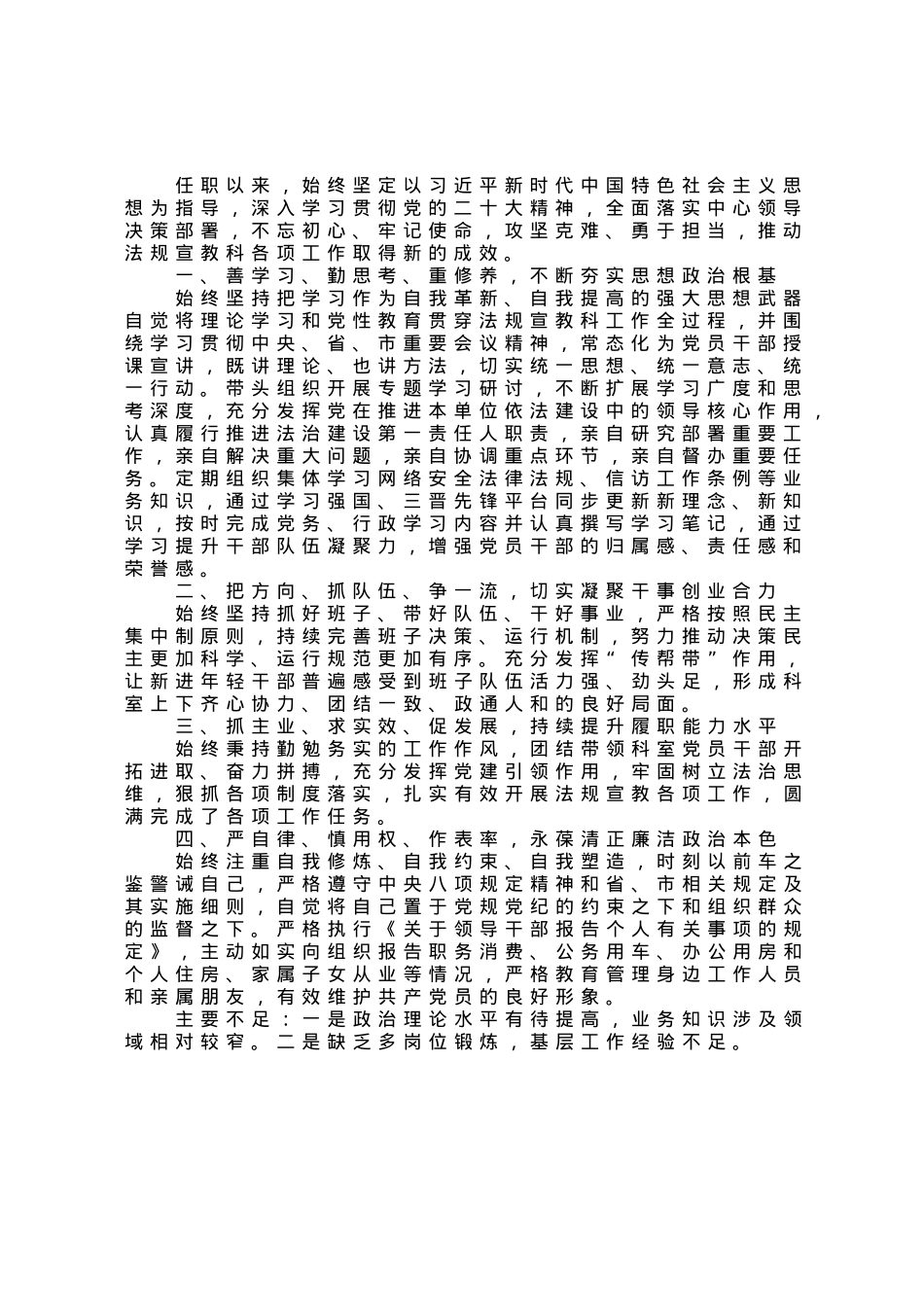 任职以来，始终坚定以习近平新时代中国特色社会主义思想为指导，深入学习贯彻党的二十大精神，全面落实中心领导决策部署，不忘初心、牢记使命，攻坚克难、勇于担当，推动法规宣教科各项工作取得新的成效。

一、善学习、勤思考、重修养，不断夯实思想政治根基

始终坚持把学习作为自我革新、自我提高的强大思想武器自觉将理论学习和党性教育贯穿法规宣教科工作全过程，并围绕学习贯彻中央、省、市重要会议精神，常态化为党员干部授课宣讲，既讲理论、也讲方法，切实统一思想、统一意志、统一行动。带头组织开展专题学习研讨，不断扩展学习广度和思考深度，充分发挥党在推进本单位依法建设中的领导核心作用，认真履行推进法治建设第一责任人职责，亲自研究部署重要工作，亲自解决重大问题，亲自协调重点环节，亲自督办重要任务。定期组织集体学习网络安全法律法规、信访工作条例等业务知识，通过学习强国、三晋先锋平台同步更新新理念、新知识，按时完成党务、行政学习内容并认真撰写学习笔记，通过学习提升干部队伍凝聚力，增强党员干部的归属感、责任感和荣誉感。

二、把方向、抓队伍、争一流，切实凝聚干事创业合力

始终坚持抓好班子、带好队伍、干好事业，严格按照民主集中制原则，持续完善班子决策、运行机制，努力推动决策民主更加科学、运行规范更加有序。充分发挥“传帮带”作用，让新进年轻干部普遍感受到班子队伍活力强、劲头足，形成科室上下齐心协力、团结一致、政通人和的良好局面。

三、抓主业、求实效、促发展，持续提升履职能力水平

始终秉持勤勉务实的工作作风，团结带领科室党员干部开拓进取、奋力拼搏，充分发挥党建引领作用，牢固树立法治思维，狠抓各项制度落实，扎实有效开展法规宣教各项工作，圆满完成了各项工作任务。

四、严自律、慎用权、作表率，永葆清正廉洁政治本色

始终注重自我修炼、自我约束、自我塑造，时刻以前车之鉴警诫自己，严格遵守中央八项规定精神和省、市相关规定及其实施细则，自觉将自己置于党规党纪的约束之下和组织群众的监督之下。严格执行《关于领导干部报告个人有关事项的规定》，主动如实向组织报告职务消费、公务用车、办公用房和个人住房、家属子女从业等情况，严格教育管理身边工作人员和亲属朋友，有效维护共产党员的良好形象。

主要不足：一是政治理论水平有待提高，业务知识涉及领域相对较窄。二是缺乏多岗位锻炼，基层工作经验不足。